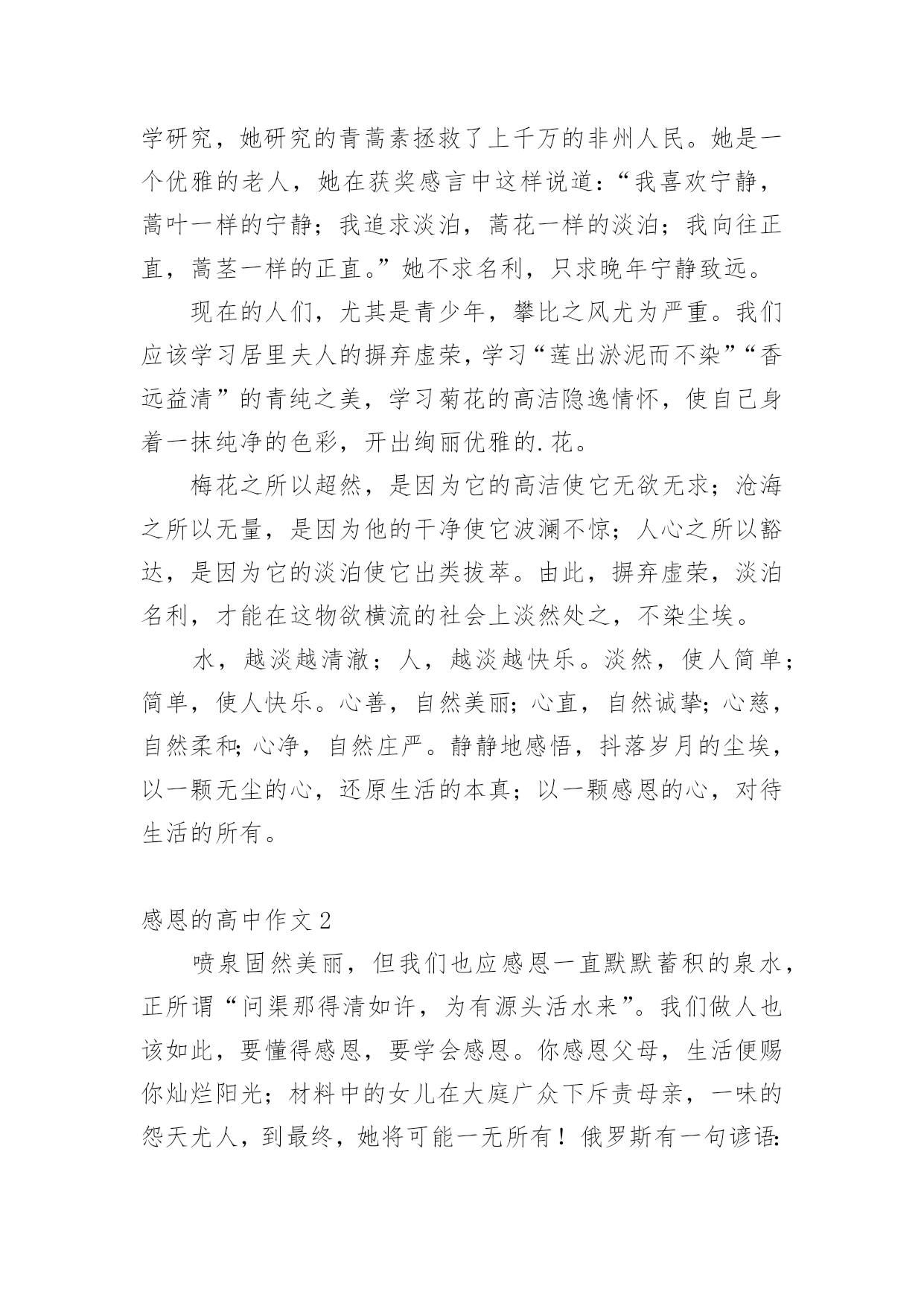 学研究，她研究的青蒿素拯救了上千万的非州人民。她是一个优雅的老人，她在获奖感言中这样说道：“我喜欢宁静，蒿叶一样的宁静；我追求淡泊，蒿花一样的淡泊；我向往正直，蒿茎一样的正直。”她不求名利，只求晚年宁静致远。

现在的人们，尤其是青少年，攀比之风尤为严重。我们应该学习居里夫人的摒弃虚荣，学习“莲出淤泥而不染”“香远益清”的青纯之美，学习菊花的高洁隐逸情怀，使自己身着一抹纯净的色彩，开出绚丽优雅的.花。

梅花之所以超然，是因为它的高洁使它无欲无求；沧海之所以无量，是因为他的干净使它波澜不惊；人心之所以豁达，是因为它的淡泊使它出类拔萃。由此，摒弃虚荣，淡泊名利，才能在这物欲横流的社会上淡然处之，不染尘埃。

水，越淡越清澈；人，越淡越快乐。淡然，使人简单；简单，使人快乐。心善，自然美丽；心直，自然诚挚；心慈，自然柔和；心净，自然庄严。静静地感悟，抖落岁月的尘埃，以一颗无尘的心，还原生活的本真；以一颗感恩的心，对待生活的所有。

感恩的高中作文2

喷泉固然美丽，但我们也应感恩一直默默蓄积的泉水，正所谓“问渠那得清如许，为有源头活水来”。我们做人也该如此，要懂得感恩，要学会感恩。你感恩父母，生活便赐你灿烂阳光；材料中的女儿在大庭广众下斥责母亲，一味的怨天尤人，到最终，她将可能一无所有！俄罗斯有一句谚语：